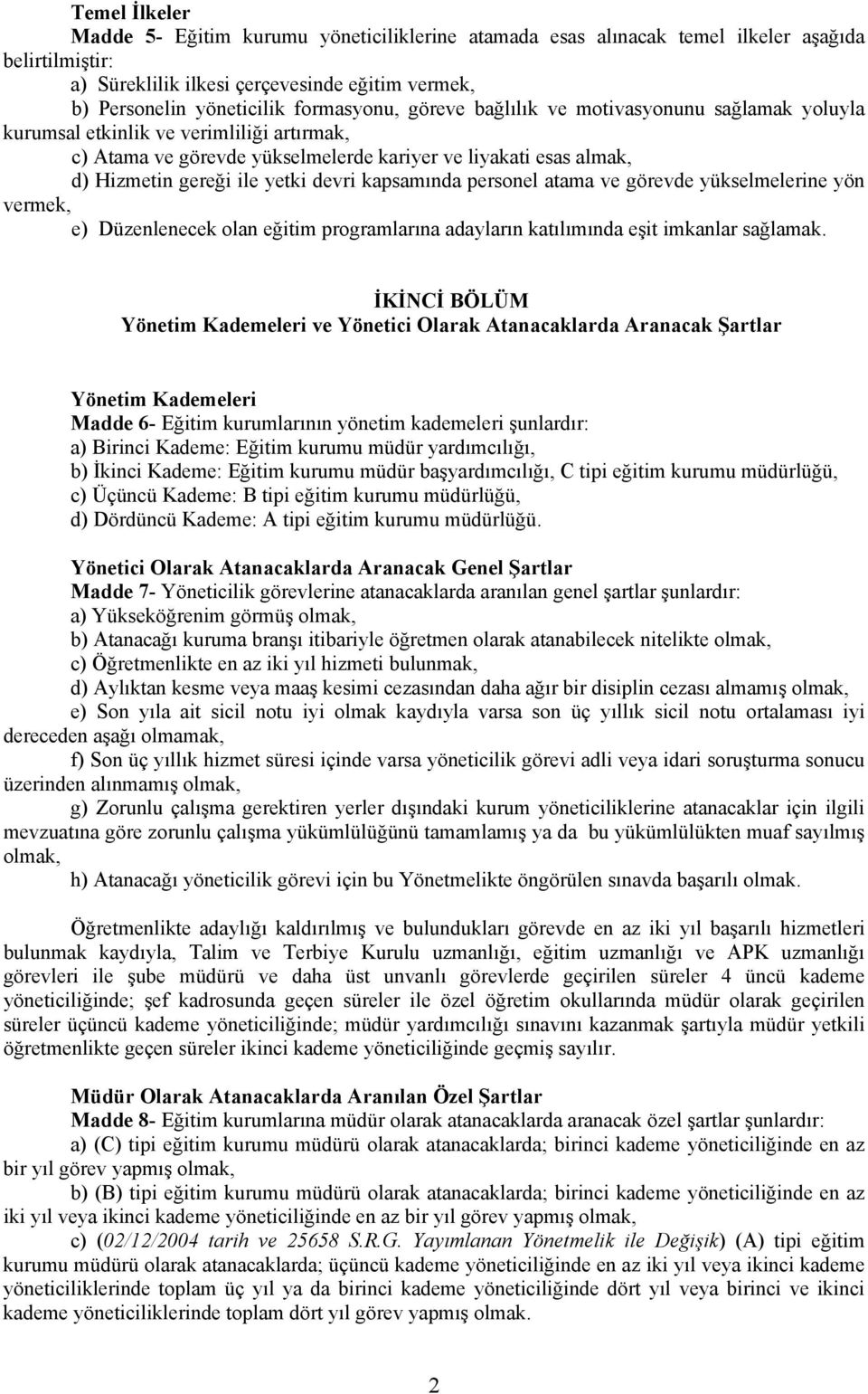 Temel İlkeler
Madde 5- Eğitim kurumu yöneticiliklerine atamada esas alınacak temel ilkeler aşağıda belirtilmiştir:
a) Süreklilik ilkesi çerçevesinde eğitim vermek,
b) Personelin yöneticilik formasyonu, göreve bağlılık ve motivasyonunu sağlamak yoluyla kurumsal etkinlik ve verimliliği artırmak,
c) Atama ve görevde yükselmelerde kariyer ve liyakati esas almak,
d) Hizmetin gereği ile yetki devri kapsamında personel atama ve görevde yükselmelerine yön vermek,
e) Düzenlenecek olan eğitim programlarına adayların katılımında eşit imkanlar sağlamak.

İKİNCİ BÖLÜM
Yönetim Kademeleri ve Yönetici Olarak Atanacaklarda Aranacak Şartlar

Yönetim Kademeleri
Madde 6- Eğitim kurumlarının yönetim kademeleri şunlardır:
a) Birinci Kademe: Eğitim kurumu müdür yardımcılığı,
b) İkinci Kademe: Eğitim kurumu müdür başyardımcılığı, C tipi eğitim kurumu müdürlüğü,
c) Üçüncü Kademe: B tipi eğitim kurumu müdürlüğü,
d) Dördüncü Kademe: A tipi eğitim kurumu müdürlüğü.

Yönetici Olarak Atanacaklarda Aranacak Genel Şartlar
Madde 7- Yöneticilik görevlerine atanacaklarda aranılan genel şartlar şunlardır:
a) Yükseköğrenim görmüş olmak,
b) Atanacağı kuruma branşı itibariyle öğretmen olarak atanabilecek nitelikte olmak,
c) Öğretmenlikte en az iki yıl hizmeti bulunmak,
d) Aylıktan kesme veya maaş kesimi cezasından daha ağır bir disiplin cezası almamış olmak,
e) Son yıla ait sicil notu iyi olmak kaydıyla varsa son üç yıllık sicil notu ortalaması iyi dereceden aşağı olmamak,
f) Son üç yıllık hizmet süresi içinde varsa yöneticilik görevi adli veya idari soruşturma sonucu üzerinden alınmamış olmak,
g) Zorunlu çalışma gerektiren yerler dışındaki kurum yöneticiliklerine atanacaklar için ilgili mevzuatına göre zorunlu çalışma yükümlülüğünü tamamlamış ya da bu yükümlülükten muaf sayılmış olmak,
h) Atanacağı yöneticilik görevi için bu Yönetmelikte öngörülen sınavda başarılı olmak.

Öğretmenlikte adaylığı kaldırılmış ve bulundukları görevde en az iki yıl başarılı hizmetleri bulunmak kaydıyla, Talim ve Terbiye Kurulu uzmanlığı, eğitim uzmanlığı ve APK uzmanlığı görevleri ile şube müdürü ve daha üst unvanlı görevlerde geçirilen süreler 4 üncü kademe yöneticiliğinde; şef kadrosunda geçen süreler ile özel öğretim okullarında müdür olarak geçirilen süreler üçüncü kademe yöneticiliğinde; müdür yardımcılığı sınavını kazanmak şartıyla müdür yetkili öğretmenlikte geçen süreler ikinci kademe yöneticiliğinde geçmiş sayılır.

Müdür Olarak Atanacaklarda Aranılan Özel Şartlar
Madde 8- Eğitim kurumlarına müdür olarak atanacaklarda aranacak özel şartlar şunlardır:
a) (C) tipi eğitim kurumu müdürü olarak atanacaklarda; birinci kademe yöneticiliğinde en az bir yıl görev yapmış olmak,
b) (B) tipi eğitim kurumu müdürü olarak atanacaklarda; birinci kademe yöneticiliğinde en az iki yıl veya ikinci kademe yöneticiliğinde en az bir yıl görev yapmış olmak,
c) (02/12/2004 tarih ve 25658 S.R.G. Yayımlanan Yönetmelik ile Değişik) (A) tipi eğitim kurumu müdürü olarak atanacaklarda; üçüncü kademe yöneticiliğinde en az iki yıl veya ikinci kademe yöneticiliklerinde toplam üç yıl ya da birinci kademe yöneticiliğinde dört yıl veya birinci ve ikinci kademe yöneticiliklerinde toplam dört yıl görev yapmış olmak.

2